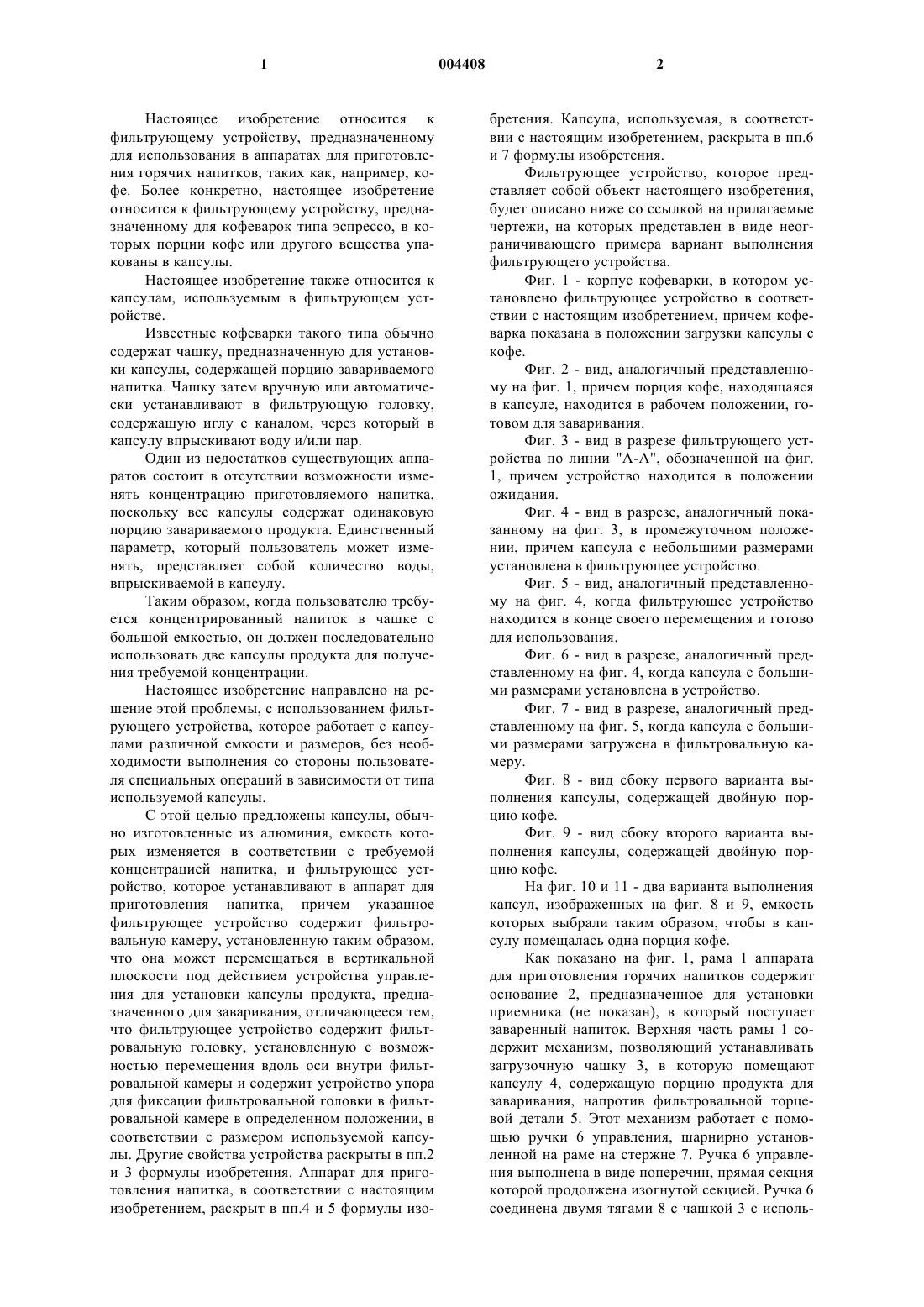 1 004408 2

Настоящее изобретение относится к фильтрующему устройству, предназначенному для использования в аппаратах для приготовления горячих напитков, таких как, например, кофе. Более конкретно, настоящее изобретение относится к фильтрующему устройству, предназначенному для кофеварок типа эспрессо, в которых порции кофе или другого вещества упакованы в капсулы.

Настоящее изобретение также относится к капсулам, используемым в фильтрующем устройстве.

Известные кофеварки такого типа обычно содержат чашку, предназначенную для установки капсулы, содержащей порцию завариваемого напитка. Чашку затем вручную или автоматически устанавливают в фильтрующую головку, содержащую иглу с каналом, через который в капсулу впрыскивают воду и/или пар.

Один из недостатков существующих аппаратов состоит в отсутствии возможности изменять концентрацию приготовляемого напитка, поскольку все капсулы содержат одинаковую порцию завариваемого продукта. Единственный параметр, который пользователь может изменять, представляет собой количество воды, впрыскиваемой в капсулу.

Таким образом, когда пользователю требуется концентрированный напиток в чашке с большой емкостью, он должен последовательно использовать две капсулы продукта для получения требуемой концентрации.

Настоящее изобретение направлено на решение этой проблемы, с использованием фильтрующего устройства, которое работает с капсулами различной емкости и размеров, без необходимости выполнения со стороны пользователя специальных операций в зависимости от типа используемой капсулы.

С этой целью предложены капсулы, обычно изготовленные из алюминия, емкость которых изменяется в соответствии с требуемой концентрацией напитка, и фильтрующее устройство, которое устанавливают в аппарат для приготовления напитка, причем указанное фильтрующее устройство содержит фильтровальную камеру, установленную таким образом, что она может перемещаться в вертикальной плоскости под действием устройства управления для установки капсулы продукта, предназначенного для заваривания, отличающееся тем, что фильтрующее устройство содержит фильтровальную головку, установленную с возможностью перемещения вдоль оси внутри фильтровальной камеры и содержит устройство упора для фиксации фильтровальной головки в фильтровальной камере в определенном положении, в соответствии с размером используемой капсулы. Другие свойства устройства раскрыты в пп.2 и 3 формулы изобретения. Аппарат для приготовления напитка, в соответствии с настоящим изобретением, раскрыт в пп.4 и 5 формулы изобретения. Капсула, используемая, в соответствии с настоящим изобретением, раскрыта в пп.6 и 7 формулы изобретения.

Фильтрующее устройство, которое представляет собой объект настоящего изобретения, будет описано ниже со ссылкой на прилагаемые чертежи, на которых представлен в виде неограничивающего примера вариант выполнения фильтрующего устройства.

Фиг. 1 - корпус кофеварки, в котором установлено фильтрующее устройство в соответствии с настоящим изобретением, причем кофеварка показана в положении загрузки капсулы с кофе.

Фиг. 2 - вид, аналогичный представленному на фиг. 1, причем порция кофе, находящаяся в капсуле, находится в рабочем положении, готовом для заваривания.

Фиг. 3 - вид в разрезе фильтрующего устройства по линии "А-А", обозначенной на фиг. 1, причем устройство находится в положении ожидания.

Фиг. 4 - вид в разрезе, аналогичный показанному на фиг. 3, в промежуточном положении, причем капсула с небольшими размерами установлена в фильтрующее устройство.

Фиг. 5 - вид, аналогичный представленному на фиг. 4, когда фильтрующее устройство находится в конце своего перемещения и готово для использования.

Фиг. 6 - вид в разрезе, аналогичный представленному на фиг. 4, когда капсула с большими размерами установлена в устройство.

Фиг. 7 - вид в разрезе, аналогичный представленному на фиг. 5, когда капсула с большими размерами загружена в фильтровальную камеру.

Фиг. 8 - вид сбоку первого варианта выполнения капсулы, содержащей двойную порцию кофе.

Фиг. 9 - вид сбоку второго варианта выполнения капсулы, содержащей двойную порцию кофе.

На фиг. 10 и 11 - два варианта выполнения капсул, изображенных на фиг. 8 и 9, емкость которых выбрали таким образом, чтобы в капсулу помещалась одна порция кофе.

Как показано на фиг. 1, рама 1 аппарата для приготовления горячих напитков содержит основание 2, предназначенное для установки приемника (не показан), в который поступает заваренный напиток. Верхняя часть рамы 1 содержит механизм, позволяющий устанавливать загрузочную чашку 3, в которую помещают капсулу 4, содержащую порцию продукта для заваривания, напротив фильтровальной торцевой детали 5. Этот механизм работает с помощью ручки 6 управления, шарнирно установленной на раме на стержне 7. Ручка 6 управления выполнена в виде поперечин, прямая секция которой продолжена изогнутой секцией. Ручка 6 соединена двумя тягами 8 с чашкой 3 с исполь-